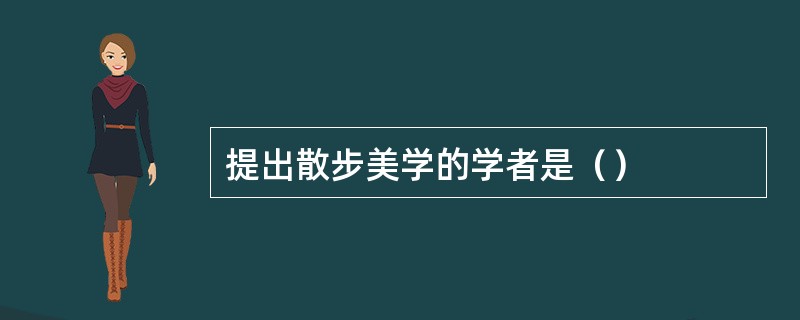 提出散步美学的学者是（）